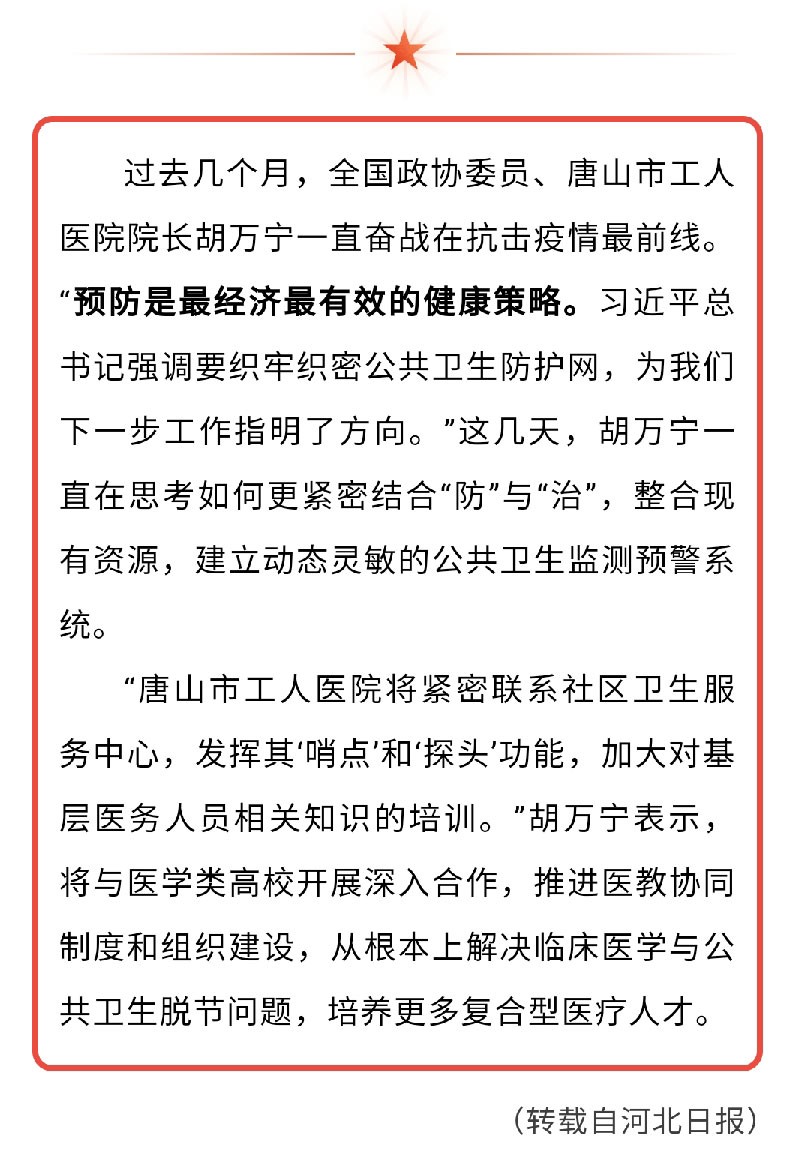 过去几个月，全国政协委员、唐山市工人医院院长胡万宁一直奋战在抗击疫情最前线。“预防是最经济最有效的健康策略。习近平总书记强调要织牢织密公共卫生防护网，为我们下一步工作指明了方向。”这几天，胡万宁一直在思考如何更紧密结合“防”与“治”，整合现有资源，建立动态灵敏的公共卫生监测预警系统。

“唐山市工人医院将紧密联系社区卫生服务中心，发挥其‘哨点’和‘探头’功能，加大对基层医务人员相关知识的培训。”胡万宁表示，将与医学类高校开展深入合作，推进医教协同制度和组织建设，从根本上解决临床医学与公共卫生脱节问题，培养更多复合型医疗人才。

（转载自河北日报）